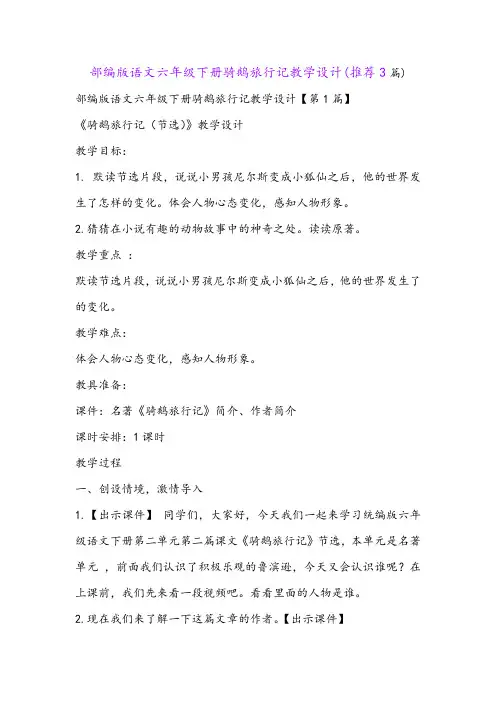 部编版语文六年级下册骑鹅旅行记教学设计(推荐3篇)

部编版语文六年级下册骑鹅旅行记教学设计【第1篇】

《骑鹅旅行记（节选）》教学设计

教学目标：

1. 默读节选片段，说说小男孩尼尔斯变成小狐仙之后，他的世界发生了怎样的变化。体会人物心态变化，感知人物形象。

2.猜猜在小说有趣的动物故事中的神奇之处。读读原著。

教学重点 ：

默读节选片段，说说小男孩尼尔斯变成小狐仙之后，他的世界发生了的变化。

教学难点：

体会人物心态变化，感知人物形象。

教具准备：

课件：名著《骑鹅旅行记》简介、作者简介

课时安排：1课时

教学过程

一、创设情境，激情导入

1.【出示课件】 同学们，大家好，今天我们一起来学习统编版六年级语文下册第二单元第二篇课文《骑鹅旅行记》节选，本单元是名著单元 ，前面我们认识了积极乐观的鲁滨逊，今天又会认识谁呢？在上课前，我们先来看一段视频吧。看看里面的人物是谁。

2.现在我们来了解一下这篇文章的作者。【出示课件】